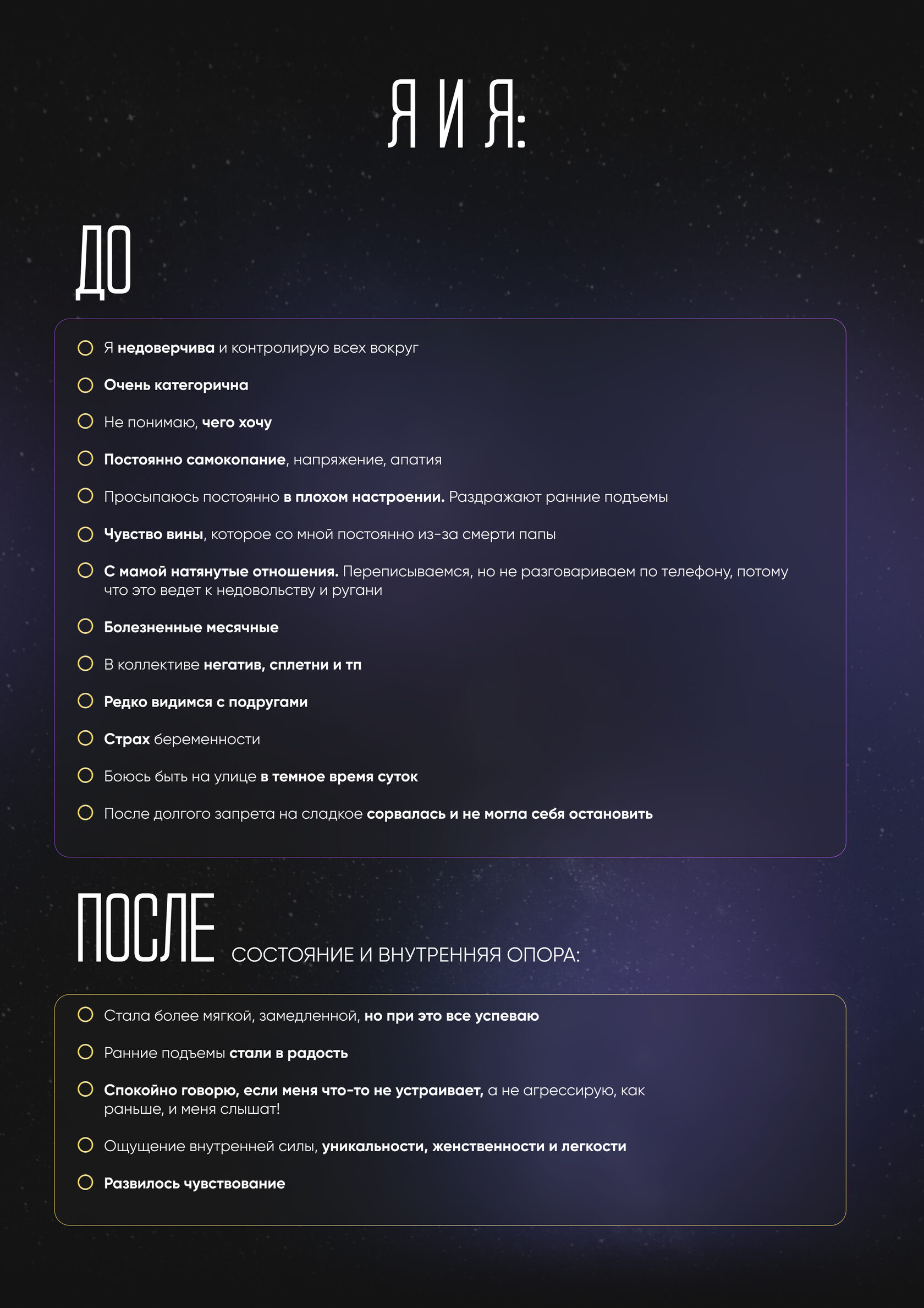 Я И Я:

ДО

Я недоверчива и контролирую всех вокруг

Очень категорична

Не понимаю, чего хочу

Постоянно самокопание, напряжение, апатия

Просыпаюсь постоянно в плохом настроении. Раздражают ранние подъемы

Чувство вины, которое со мной постоянно из-за смерти папы

С мамой натянутые отношения. Переписываемся, но не разговариваем по телефону, потому что это ведет к недовольству и ругани

Болезненные месячные

В коллективе негатив, сплетни и тп

Редко видимся с подругами

Страх беременности

Боюсь быть на улице в темное время суток

После долгого запрета на сладкое сорвалась и не могла себя остановить

ПОСЛЕ СОСТОЯНИЕ И ВНУТРЕННЯЯ ОПОРА:

Стала более мягкой, замедленной, но при это все успеваю

Ранние подъемы стали в радость

Спокойно говорю, если меня что-то не устраивает, а не агрессирую, как раньше, и меня слышат!

Ощущение внутренней силы, уникальности, женственности и легкости

Развилось чувствование